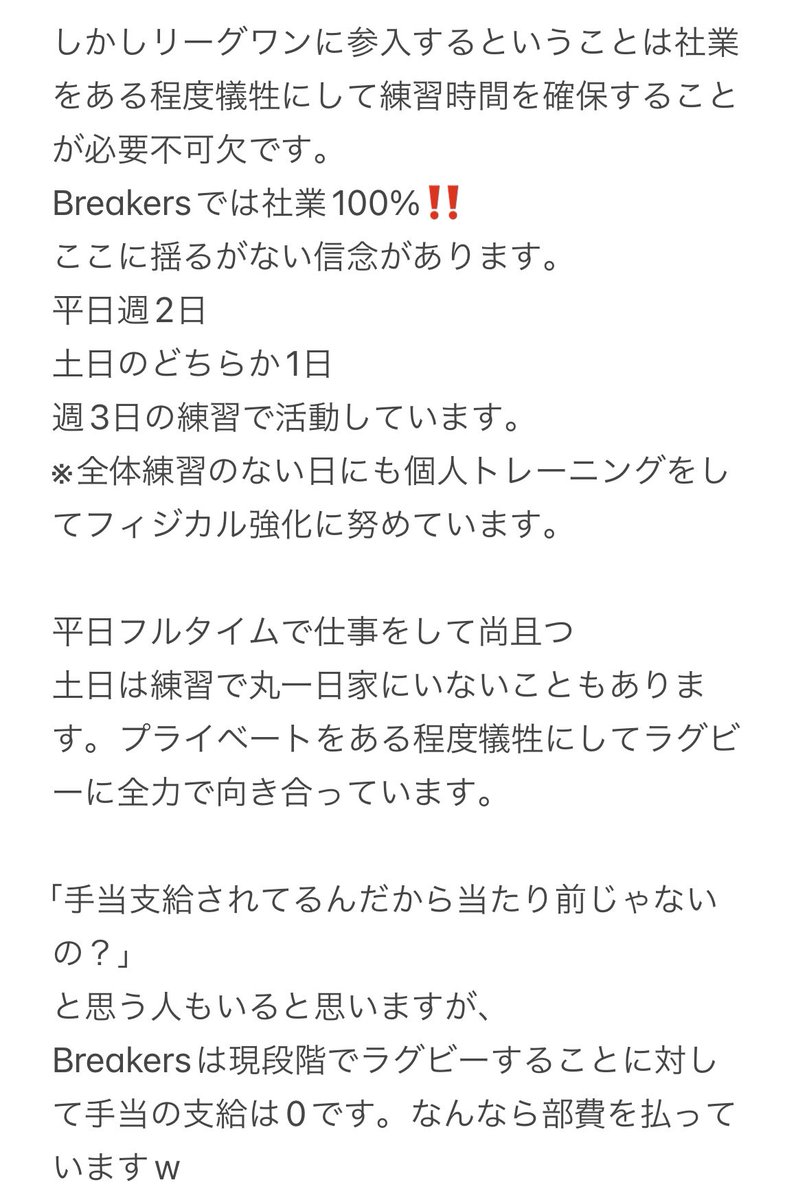 しかしリーグワンに参入するということは社業をある程度犠牲にして練習時間を確保することが必要不可欠です。
Breakersでは社業100%‼️
ここに揺るがない信念があります。
平日週2日
土日のどちらか1日
週3日の練習で活動しています。
※全体練習のない日にも個人トレーニングをしてフィジカル強化に努めています。

平日フルタイムで仕事をして尚且つ
土日は練習で丸一日家にいないこともあります。プライベートをある程度犠牲にしてラグビーに全力で向き合っています。

「手当支給されてるんだから当たり前じゃないの？」
と思う人もいると思いますが、
Breakersは現段階でラグビーすることに対して手当の支給は0です。なんなら部費を払っていますw